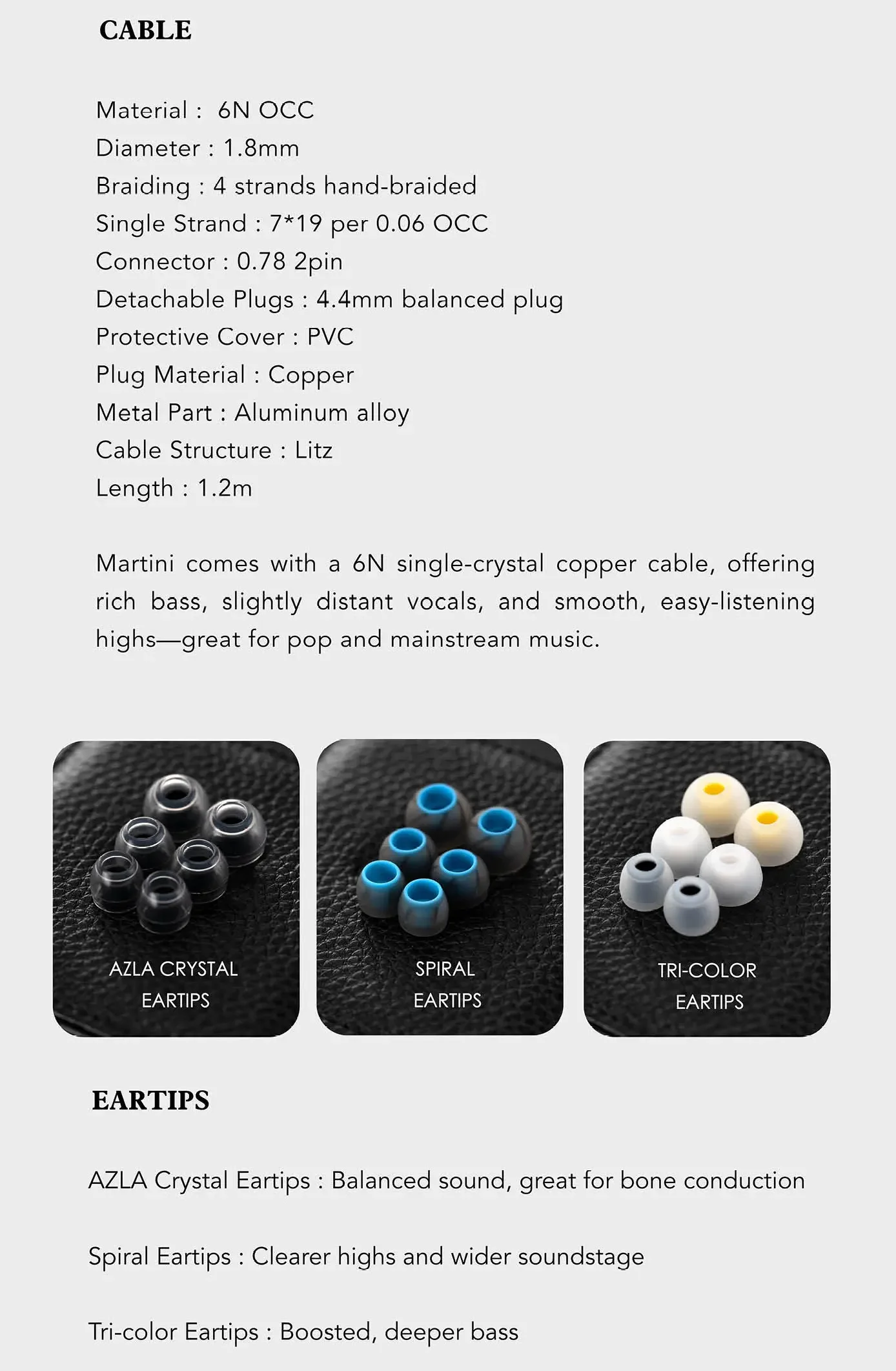 CABLE

Material : 6N OCC
Diameter : 1.8mm
Braiding : 4 strands hand-braided
Single Strand : 7*19 per 0.06 OCC
Connector : 0.78 2pin
Detachable Plugs : 4.4mm balanced plug
Protective Cover : PVC
Plug Material : Copper
Metal Part : Aluminum alloy
Cable Structure : Litz
Length : 1.2m

Martini comes with a 6N single-crystal copper cable, offering rich bass, slightly distant vocals, and smooth, easy-listening highs—great for pop and mainstream music.

AZLA CRYSTAL EARTIPS

SPIRAL EARTIPS

TRI-COLOR EARTIPS

EARTIPS

AZLA Crystal Eartips : Balanced sound, great for bone conduction

Spiral Eartips : Clearer highs and wider soundstage

Tri-color Eartips : Boosted, deeper bass